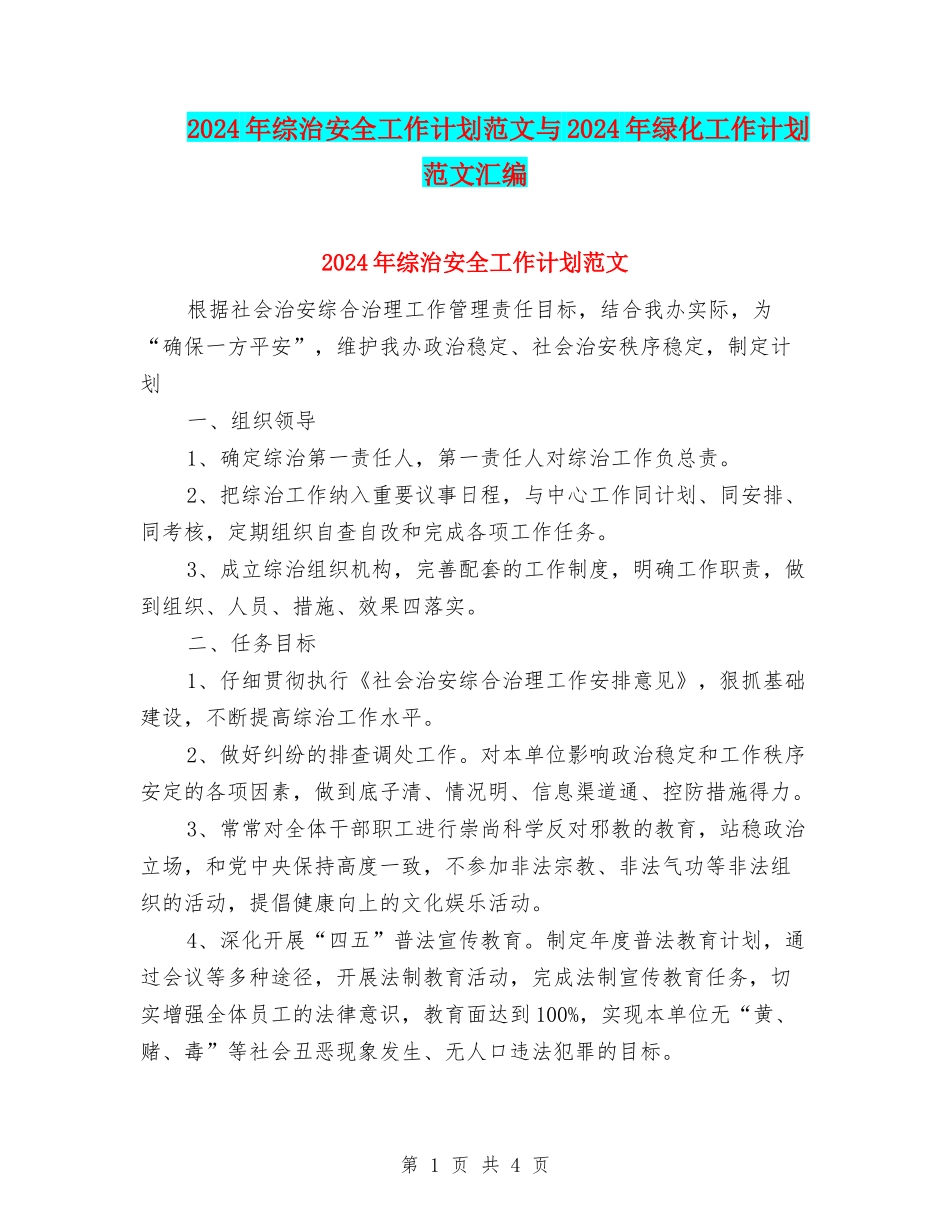 2024年综治安全工作计划范文与2024年绿化工作计划范文汇编

2024年综治安全工作计划范文

根据社会治安综合治理工作管理责任目标，结合我办实际，为“确保一方平安”，维护我办政治稳定、社会治安秩序稳定，制定计划

一、组织领导

1、确定综治第一责任人，第一责任人对综治工作负总责。

2、把综治工作纳入重要议事日程，与中心工作同计划、同安排、同考核，定期组织自查自改和完成各项工作任务。

3、成立综治组织机构，完善配套的工作制度，明确工作职责，做到组织、人员、措施、效果四落实。

二、任务目标

1、仔细贯彻执行《社会治安综合治理工作安排意见》，狠抓基础建设，不断提高综治工作水平。

2、做好纠纷的排查调处工作。对本单位影响政治稳定和工作秩序安定的各项因素，做到底子清、情况明、信息渠道通、控防措施得力。

3、常常对全体干部职工进行崇尚科学反对邪教的教育，站稳政治立场，和党中央保持高度一致，不参加非法宗教、非法气功等非法组织的活动，提倡健康向上的文化娱乐活动。

4、深化开展“四五”普法宣传教育。制定年度普法教育计划，通过会议等多种途径，开展法制教育活动，完成法制宣传教育任务，切实增强全体员工的法律意识，教育面达到100%，实现本单位无“黄、赌、毒”等社会丑恶现象发生、无人口违法犯罪的目标。

第 1 页 共 4 页